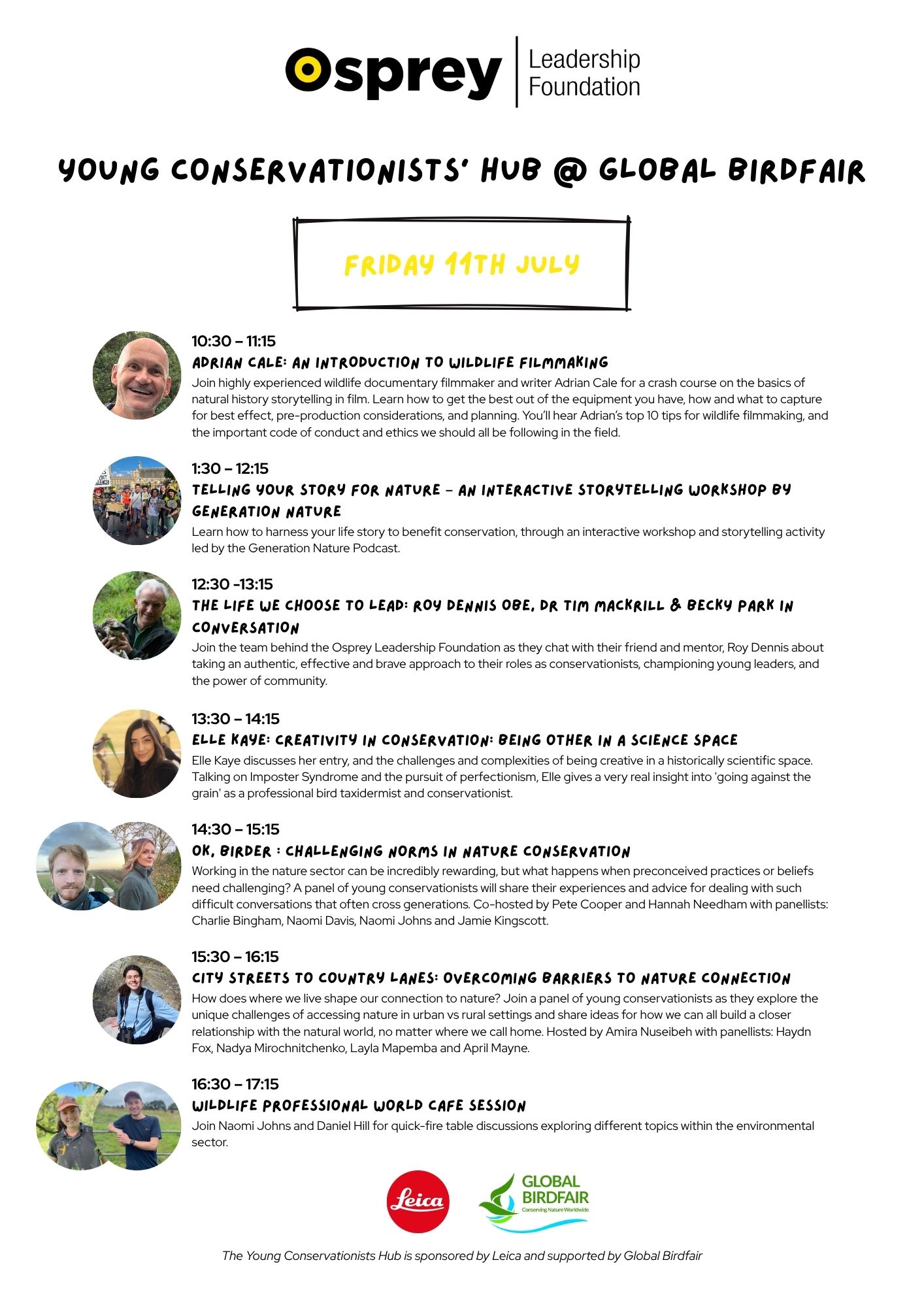 Osprey | Leadership Foundation

YOUNG CONSERVATIONISTS' HUB @ GLOBAL BIRDFAIR

FRIDAY 11TH JULY

10:30 – 11:15
ADRIAN CALE: AN INTRODUCTION TO WILDLIFE FILMMAKING
Join highly experienced wildlife documentary filmmaker and writer Adrian Cale for a crash course on the basics of natural history storytelling in film. Learn how to get the best out of the equipment you have, how and what to capture for best effect, pre-production considerations, and planning. You'll hear Adrian's top 10 tips for wildlife filmmaking, and the important code of conduct and ethics we should all be following in the field.

1:30 – 12:15
TELLING YOUR STORY FOR NATURE – AN INTERACTIVE STORYTELLING WORKSHOP BY GENERATION NATURE
Learn how to harness your life story to benefit conservation, through an interactive workshop and storytelling activity led by the Generation Nature Podcast.

12:30 -13:15
THE LIFE WE CHOOSE TO LEAD: ROY DENNIS OBE, DR TIM MACKRILL & BECKY PARK IN CONVERSATION
Join the team behind the Osprey Leadership Foundation as they chat with their friend and mentor, Roy Dennis about taking an authentic, effective and brave approach to their roles as conservationists, championing young leaders, and the power of community.

13:30 – 14:15
ELLE KAYE: CREATIVITY IN CONSERVATION: BEING OTHER IN A SCIENCE SPACE
Elle Kaye discusses her entry, and the challenges and complexities of being creative in a historically scientific space. Talking on Imposter Syndrome and the pursuit of perfectionism, Elle gives a very real insight into 'going against the grain' as a professional bird taxidermist and conservationist.

14:30 – 15:15
OK, BIRDER : CHALLENGING NORMS IN NATURE CONSERVATION
Working in the nature sector can be incredibly rewarding, but what happens when preconceived practices or beliefs need challenging? A panel of young conservationists will share their experiences and advice for dealing with such difficult conversations that often cross generations. Co-hosted by Pete Cooper and Hannah Needham with panellists: Charlie Bingham, Naomi Davis, Naomi Johns and Jamie Kingscott.

15:30 – 16:15
CITY STREETS TO COUNTRY LANES: OVERCOMING BARRIERS TO NATURE CONNECTION
How does where we live shape our connection to nature? Join a panel of young conservationists as they explore the unique challenges of accessing nature in urban vs rural settings and share ideas for how we can all build a closer relationship with the natural world, no matter where we call home. Hosted by Amira Nuseibeh with panellists: Haydn Fox, Nadya Mirochnitchenko, Layla Mapemba and April Mayne.

16:30 – 17:15
WILDLIFE PROFESSIONAL WORLD CAFE SESSION
Join Naomi Johns and Daniel Hill for quick-fire table discussions exploring different topics within the environmental sector.

Leica
GLOBAL BIRDFAIR
Conserving Nature Worldwide

The Young Conservationists Hub is sponsored by Leica and supported by Global Birdfair